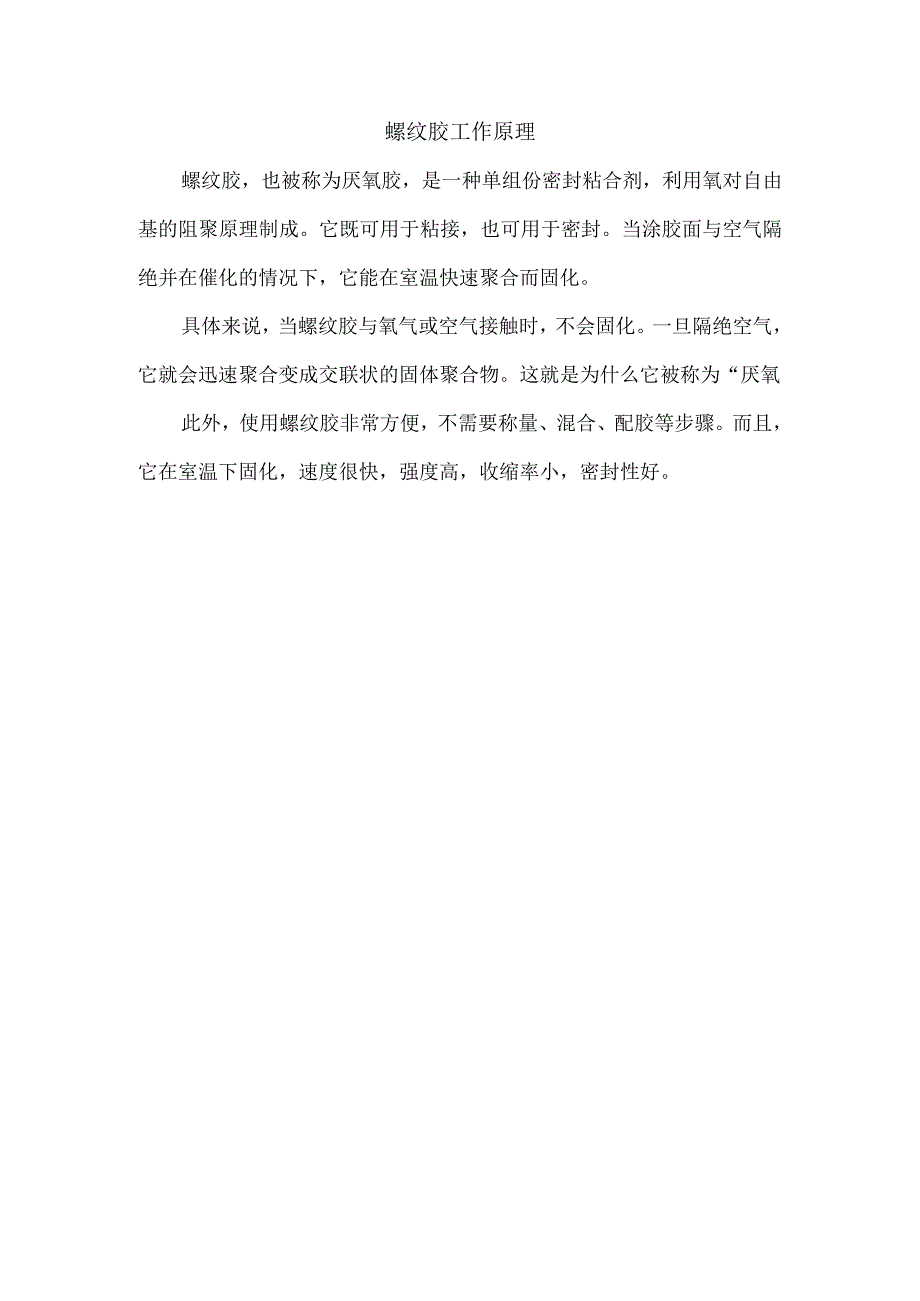 螺纹胶工作原理

螺纹胶，也被称为厌氧胶，是一种单组份密封粘合剂，利用氧对自由基的阻聚原理制成。它既可用于粘接，也可用于密封。当涂胶面与空气隔绝并在催化的情况下，它能在室温快速聚合而固化。

具体来说，当螺纹胶与氧气或空气接触时，不会固化。一旦隔绝空气，它就会迅速聚合变成交联状的固体聚合物。这就是为什么它被称为“厌氧

此外，使用螺纹胶非常方便，不需要称量、混合、配胶等步骤。而且，它在室温下固化，速度很快，强度高，收缩率小，密封性好。